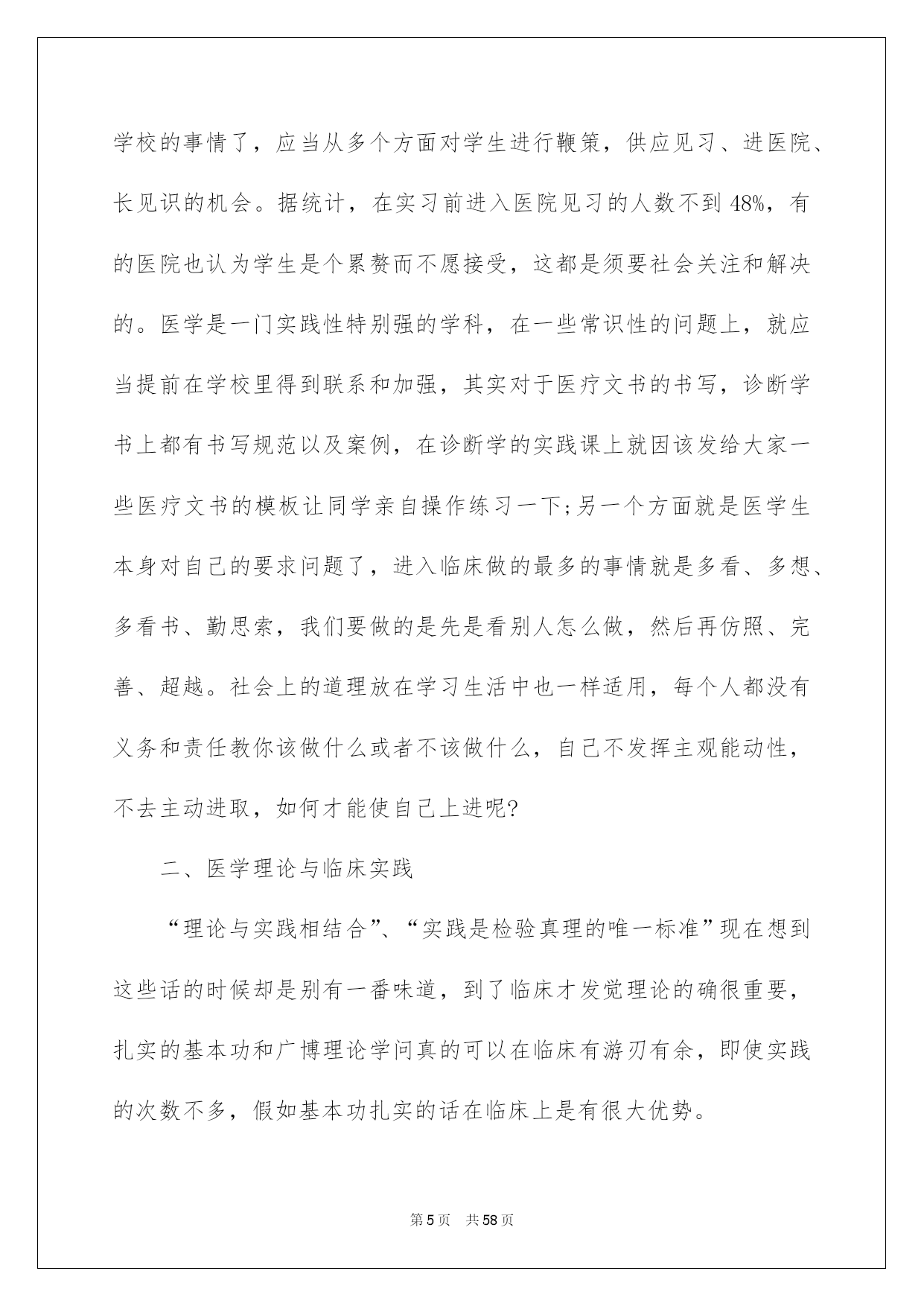 学校的事情了，应当从多个方面对学生进行鞭策，供应见习、进医院、长见识的机会。据统计，在实习前进入医院见习的人数不到48%，有的医院也认为学生是个累赘而不愿接受，这都是须要社会关注和解决的。医学是一门实践性特别强的学科，在一些常识性的问题上，就应当提前在学校里得到联系和加强，其实对于医疗文书的书写，诊断学书上都有书写规范以及案例，在诊断学的实践课上就因该发给大家一些医疗文书的模板让同学亲自操作练习一下;另一个方面就是医学生本身对自己的要求问题了，进入临床做的最多的事情就是多看、多想、多看书、勤思索，我们要做的是先是看别人怎么做，然后再仿照、完善、超越。社会上的道理放在学习生活中也一样适用，每个人都没有义务和责任教你该做什么或者不该做什么，自己不发挥主观能动性，不去主动进取，如何才能使自己上进呢?

二、医学理论与临床实践

“理论与实践相结合”、“实践是检验真理的唯一标准”现在想到这些话的时候却是别有一番味道，到了临床才发觉理论的确很重要，扎实的基本功和广博理论学问真的可以在临床有游刃有余，即使实践的次数不多，假如基本功扎实的话在临床上是有很大优势。

第5页　共58页